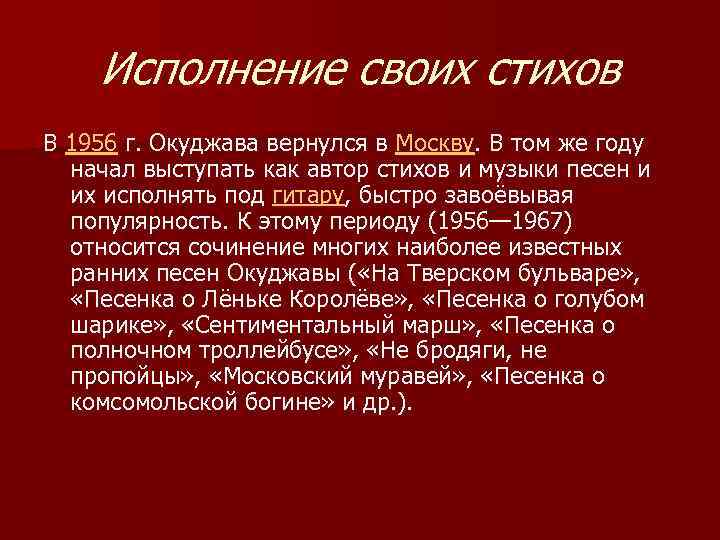 Исполнение своих стихов

В 1956 г. Окуджава вернулся в Москву. В том же году начал выступать как автор стихов и музыки песен и их исполнять под гитару, быстро завоёвывая популярность. К этому периоду (1956—1967) относится сочинение многих наиболее известных ранних песен Окуджавы («На Тверском бульваре», «Песенка о Лёньке Королёве», «Песенка о голубом шарике», «Сентиментальный марш», «Песенка о полночном троллейбусе», «Не бродяги, не пропойцы», «Московский муравей», «Песенка о комсомольской богине» и др.).